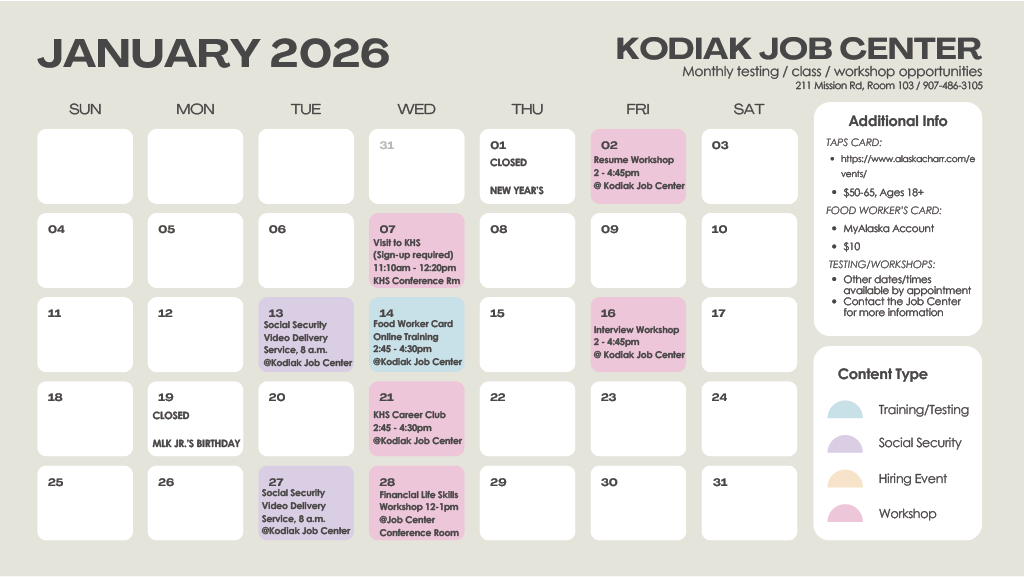 JANUARY 2026

KODIAK JOB CENTER
Monthly testing / class / workshop opportunities
211 Mission Rd, Room 103 / 907-486-3105

| SUN | MON | TUE | WED | THU | FRI | SAT |
|---|---|---|---|---|---|---|
| | | | 31 | 01 CLOSED NEW YEAR'S | 02 Resume Workshop 2 - 4:45pm @ Kodiak Job Center | 03 |
| 04 | 05 | 06 | 07 Visit to KHS (Sign-up required) 11:10am - 12:20pm KHS Conference Rm | 08 | 09 | 10 |
| 11 | 12 | 13 Social Security Video Delivery Service, 8 a.m. @Kodiak Job Center | 14 Food Worker Card Online Training 2:45 - 4:30pm @Kodiak Job Center | 15 | 16 Interview Workshop 2 - 4:45pm @ Kodiak Job Center | 17 |
| 18 | 19 CLOSED MLK JR.'S BIRTHDAY | 20 | 21 KHS Career Club 2:45 - 4:30pm @Kodiak Job Center | 22 | 23 | 24 |
| 25 | 26 | 27 Social Security Video Delivery Service, 8 a.m. @Kodiak Job Center | 28 Financial Life Skills Workshop 12-1pm @Job Center Conference Room | 29 | 30 | 31 |

Additional Info

TAPS CARD:
• https://www.alaskacharr.com/events/
• $50-65, Ages 18+
FOOD WORKER'S CARD:
• MyAlaska Account
• $10
TESTING/WORKSHOPS:
• Other dates/times available by appointment
• Contact the Job Center for more information

Content Type

Training/Testing
Social Security
Hiring Event
Workshop